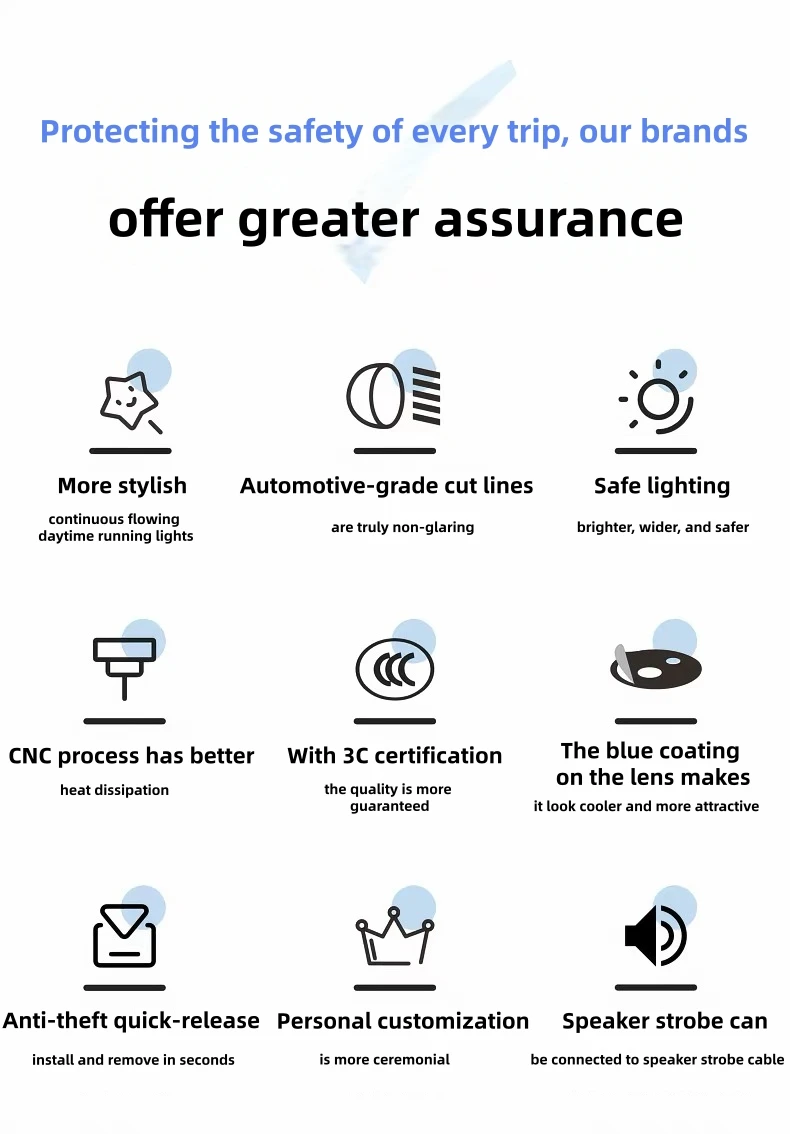 Protecting the safety of every trip, our brands

offer greater assurance

More stylish

continuous flowing daytime running lights

Automotive-grade cut lines

are truly non-glaring

Safe lighting

brighter, wider, and safer

CNC process has better

heat dissipation

With 3C certification

the quality is more guaranteed

The blue coating on the lens makes

it look cooler and more attractive

Anti-theft quick-release

install and remove in seconds

Personal customization

is more ceremonial

Speaker strobe can

be connected to speaker strobe cable